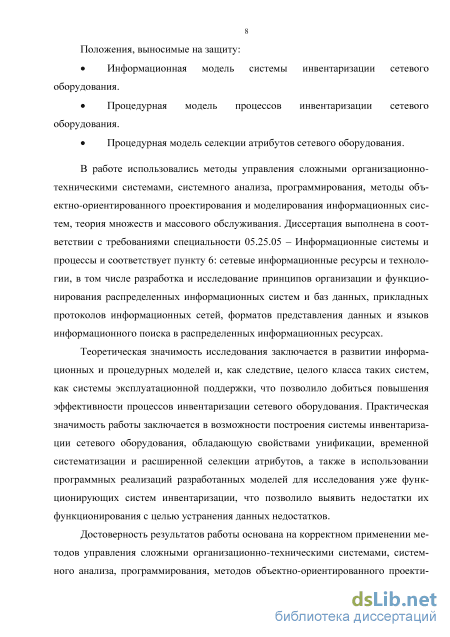 8

Положения, выносимые на защиту:

• Информационная модель системы инвентаризации сетевого оборудования.

• Процедурная модель процессов инвентаризации сетевого оборудования.

• Процедурная модель селекции атрибутов сетевого оборудования.

В работе использовались методы управления сложными организационно-техническими системами, системного анализа, программирования, методы объектно-ориентированного проектирования и моделирования информационных систем, теория множеств и массового обслуживания. Диссертация выполнена в соответствии с требованиями специальности 05.25.05 – Информационные системы и процессы и соответствует пункту 6: сетевые информационные ресурсы и технологии, в том числе разработка и исследование принципов организации и функционирования распределенных информационных систем и баз данных, прикладных протоколов информационных сетей, форматов представления данных и языков информационного поиска в распределенных информационных ресурсах.

Теоретическая значимость исследования заключается в развитии информационных и процедурных моделей и, как следствие, целого класса таких систем, как системы эксплуатационной поддержки, что позволило добиться повышения эффективности процессов инвентаризации сетевого оборудования. Практическая значимость работы заключается в возможности построения системы инвентаризации сетевого оборудования, обладающую свойствами унификации, временной систематизации и расширенной селекции атрибутов, а также в использовании программных реализаций разработанных моделей для исследования уже функционирующих систем инвентаризации, что позволило выявить недостатки их функционирования с целью устранения данных недостатков.

Достоверность результатов работы основана на корректном применении методов управления сложными организационно-техническими системами, системного анализа, программирования, методов объектно-ориентированного проекти-

dsLib.net
библиотека диссертаций